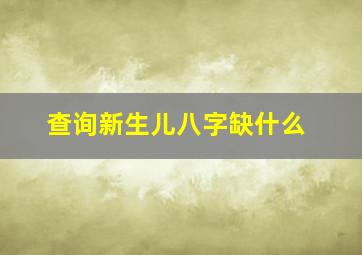 查询新生儿八字缺什么